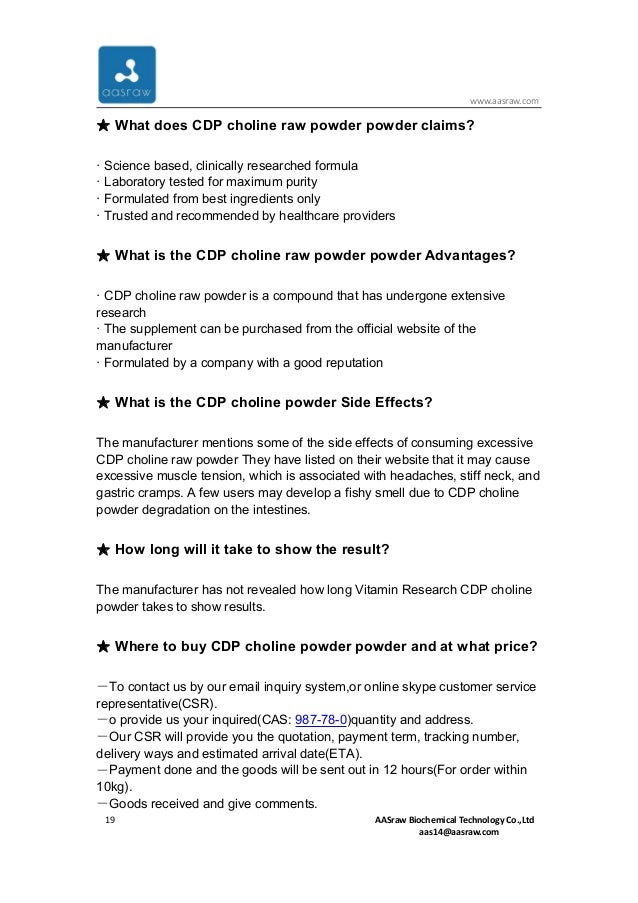 aasraw

www.aasraw.com

★ What does CDP choline raw powder powder claims?

· Science based, clinically researched formula
· Laboratory tested for maximum purity
· Formulated from best ingredients only
· Trusted and recommended by healthcare providers

★ What is the CDP choline raw powder powder Advantages?

· CDP choline raw powder is a compound that has undergone extensive research
· The supplement can be purchased from the official website of the manufacturer
· Formulated by a company with a good reputation

★ What is the CDP choline powder Side Effects?

The manufacturer mentions some of the side effects of consuming excessive CDP choline raw powder They have listed on their website that it may cause excessive muscle tension, which is associated with headaches, stiff neck, and gastric cramps. A few users may develop a fishy smell due to CDP choline powder degradation on the intestines.

★ How long will it take to show the result?

The manufacturer has not revealed how long Vitamin Research CDP choline powder takes to show results.

★ Where to buy CDP choline powder powder and at what price?

—To contact us by our email inquiry system,or online skype customer service representative(CSR).
—o provide us your inquired(CAS: 987-78-0)quantity and address.
—Our CSR will provide you the quotation, payment term, tracking number, delivery ways and estimated arrival date(ETA).
—Payment done and the goods will be sent out in 12 hours(For order within 10kg).
—Goods received and give comments.

19

AASraw Biochemical Technology Co.,Ltd
aas14@aasraw.com